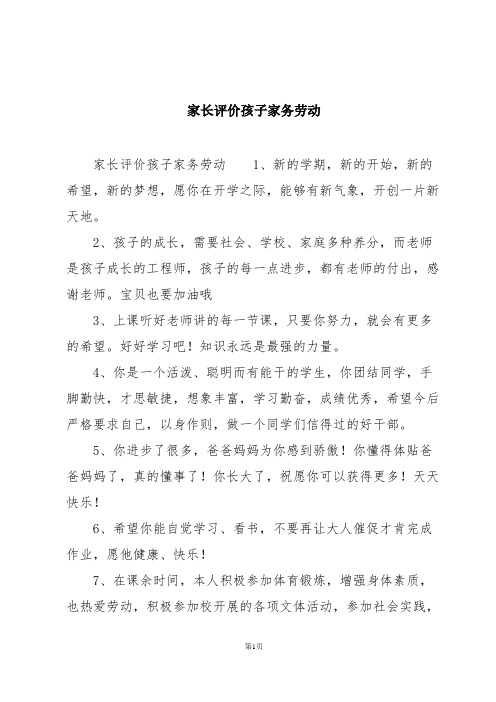 家长评价孩子家务劳动

家长评价孩子家务劳动　　1、新的学期，新的开始，新的希望，新的梦想，愿你在开学之际，能够有新气象，开创一片新天地。

2、孩子的成长，需要社会、学校、家庭多种养分，而老师是孩子成长的工程师，孩子的每一点进步，都有老师的付出，感谢老师。宝贝也要加油哦

3、上课听好老师讲的每一节课，只要你努力，就会有更多的希望。好好学习吧！知识永远是最强的力量。

4、你是一个活泼、聪明而有能干的学生，你团结同学，手脚勤快，才思敏捷，想象丰富，学习勤奋，成绩优秀，希望今后严格要求自己，以身作则，做一个同学们信得过的好干部。

5、你进步了很多，爸爸妈妈为你感到骄傲！你懂得体贴爸爸妈妈了，真的懂事了！你长大了，祝愿你可以获得更多！天天快乐！

6、希望你能自觉学习、看书，不要再让大人催促才肯完成作业，愿他健康、快乐！

7、在课余时间，本人积极参加体育锻炼，增强身体素质，也热爱劳动，积极参加校开展的各项文体活动，参加社会实践，

第1页